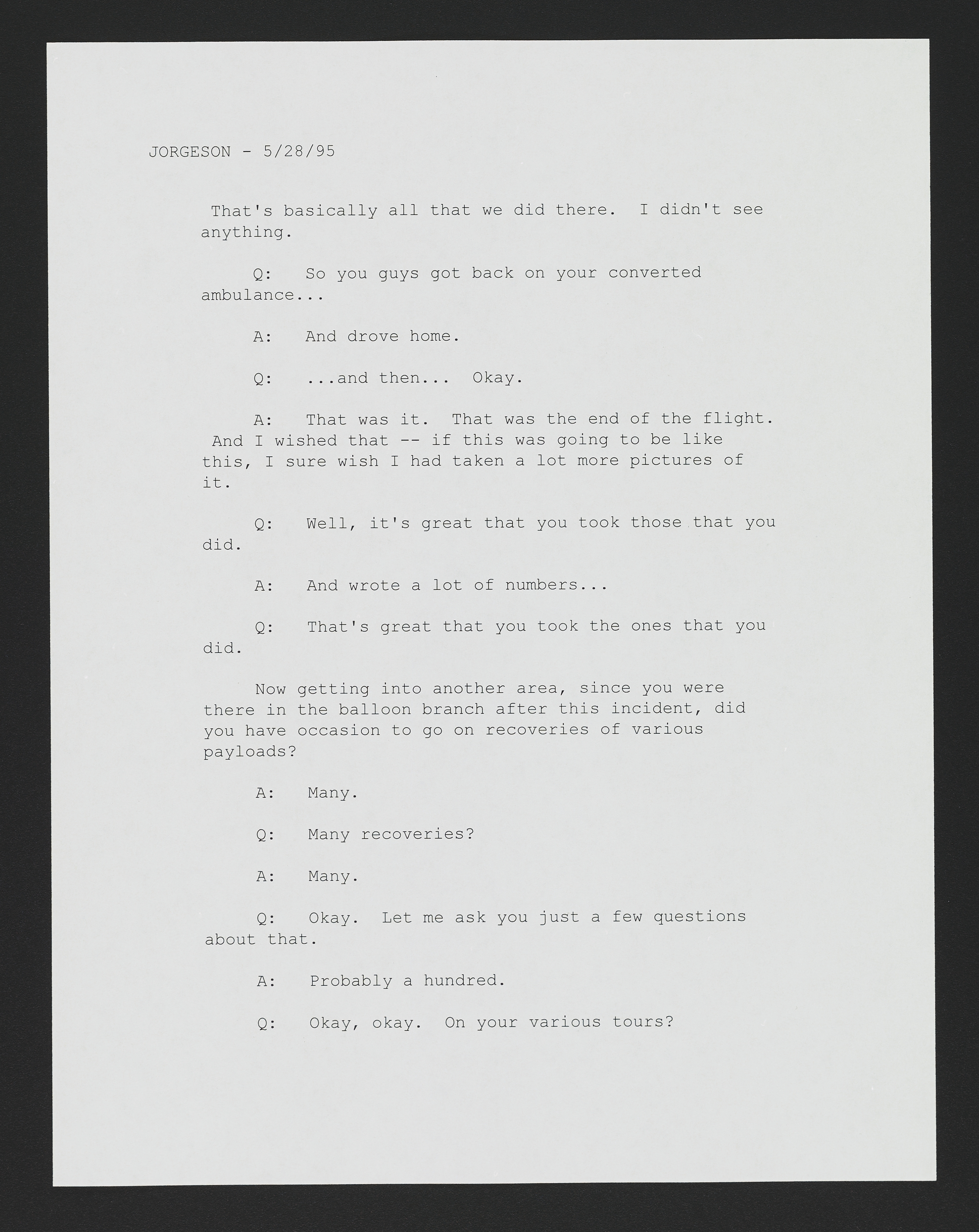 JORGESON - 5/28/95

That's basically all that we did there. I didn't see anything.

Q: So you guys got back on your converted ambulance...

A: And drove home.

Q: ...and then... Okay.

A: That was it. That was the end of the flight. And I wished that -- if this was going to be like this, I sure wish I had taken a lot more pictures of it.

Q: Well, it's great that you took those that you did.

A: And wrote a lot of numbers...

Q: That's great that you took the ones that you did.

Now getting into another area, since you were there in the balloon branch after this incident, did you have occasion to go on recoveries of various payloads?

A: Many.

Q: Many recoveries?

A: Many.

Q: Okay. Let me ask you just a few questions about that.

A: Probably a hundred.

Q: Okay, okay. On your various tours?